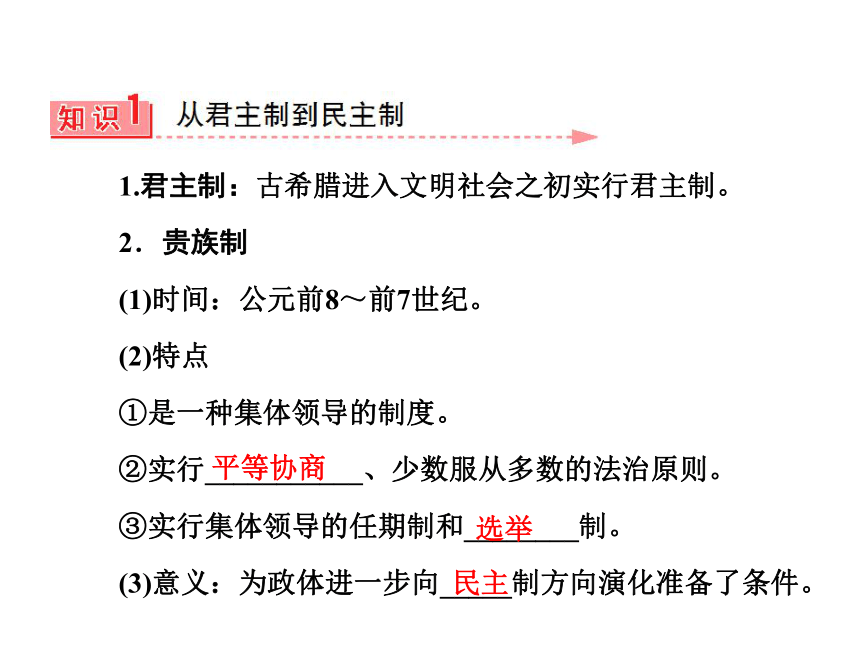 知识1 从君主制到民主制

1.君主制：古希腊进入文明社会之初实行君主制。

2．贵族制

(1)时间：公元前8～前7世纪。

(2)特点

①是一种集体领导的制度。

②实行平等协商、少数服从多数的法治原则。

③实行集体领导的任期制和选举制。

(3)意义：为政体进一步向民主制方向演化准备了条件。